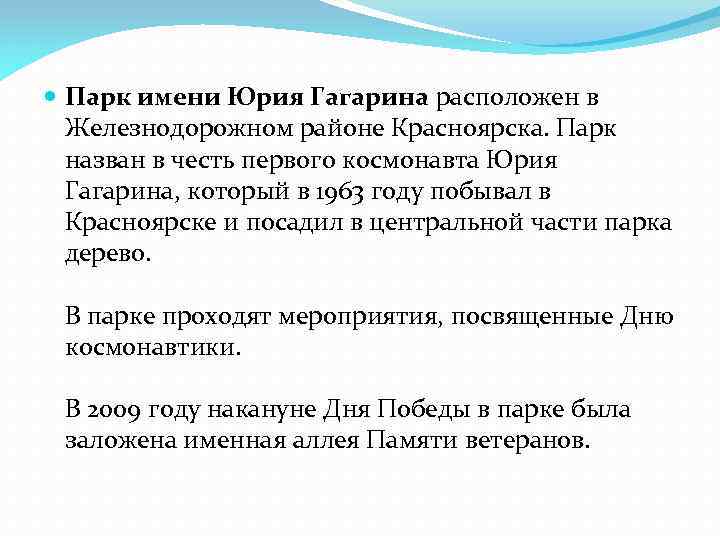 Парк имени Юрия Гагарина расположен в Железнодорожном районе Красноярска. Парк назван в честь первого космонавта Юрия Гагарина, который в 1963 году побывал в Красноярске и посадил в центральной части парка дерево.

В парке проходят мероприятия, посвященные Дню космонавтики.

В 2009 году накануне Дня Победы в парке была заложена именная аллея Памяти ветеранов.